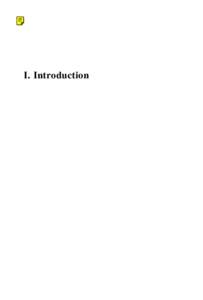 I. Introduction